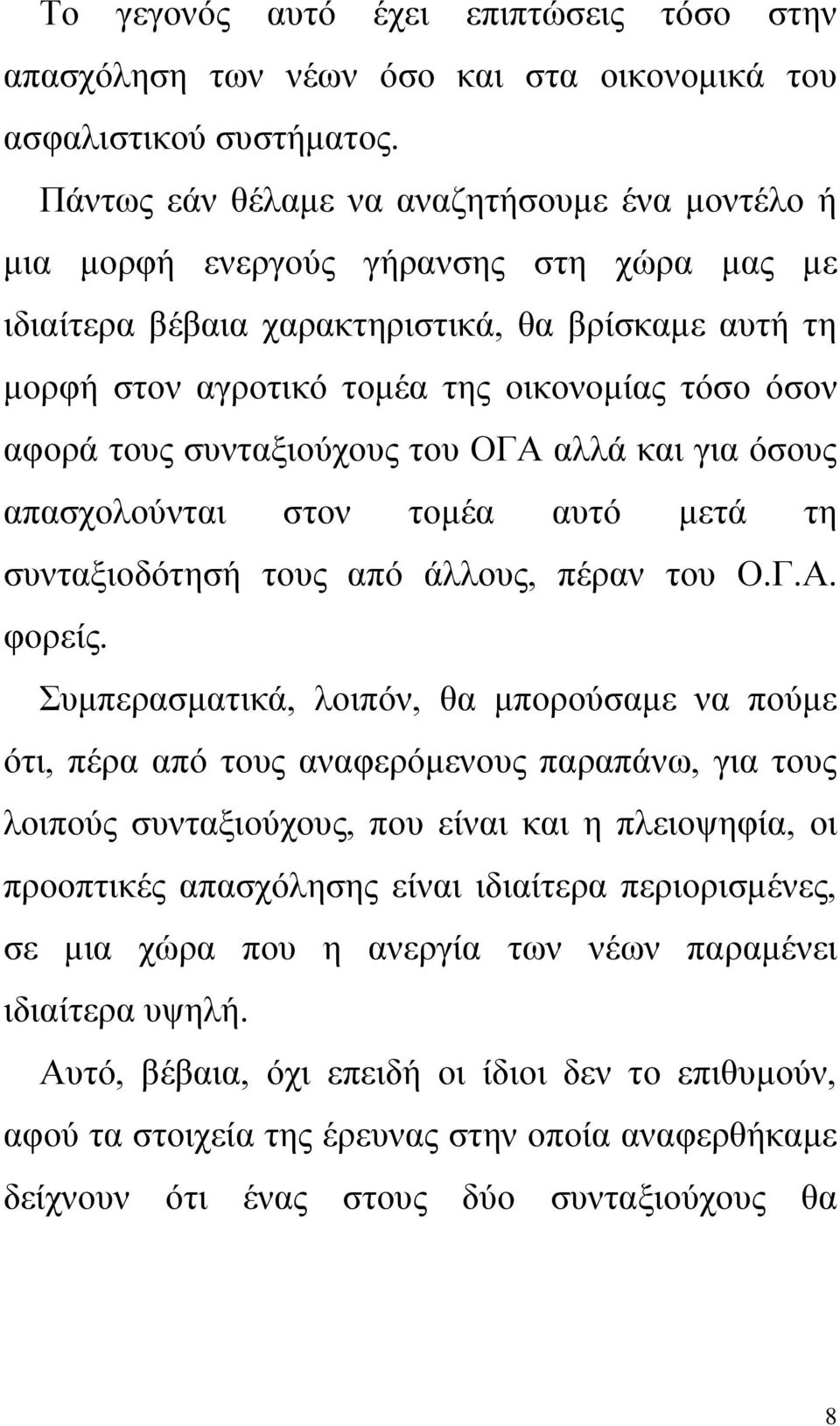 Το γεγονός αυτό έχει επιπτώσεις τόσο στην απασχόληση των νέων όσο και στα οικονομικά του ασφαλιστικού συστήματος.

Πάντως εάν θέλαμε να αναζητήσουμε ένα μοντέλο ή μια μορφή ενεργούς γήρανσης στη χώρα μας με ιδιαίτερα βέβαια χαρακτηριστικά, θα βρίσκαμε αυτή τη μορφή στον αγροτικό τομέα της οικονομίας τόσο όσον αφορά τους συνταξιούχους του ΟΓΑ αλλά και για όσους απασχολούνται στον τομέα αυτό μετά τη συνταξιοδότησή τους από άλλους, πέραν του Ο.Γ.Α. φορείς.

Συμπερασματικά, λοιπόν, θα μπορούσαμε να πούμε ότι, πέρα από τους αναφερόμενους παραπάνω, για τους λοιπούς συνταξιούχους, που είναι και η πλειοψηφία, οι προοπτικές απασχόλησης είναι ιδιαίτερα περιορισμένες, σε μια χώρα που η ανεργία των νέων παραμένει ιδιαίτερα υψηλή.

Αυτό, βέβαια, όχι επειδή οι ίδιοι δεν το επιθυμούν, αφού τα στοιχεία της έρευνας στην οποία αναφερθήκαμε δείχνουν ότι ένας στους δύο συνταξιούχους θα

8